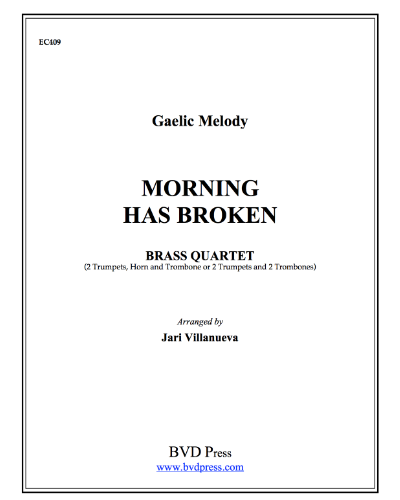 EC409

Gaelic Melody

MORNING
HAS BROKEN

BRASS QUARTET
(2 Trumpets, Horn and Trombone or 2 Trumpets and 2 Trombones)

Arranged by
Jari Villanueva

BVD Press
www.bvdpress.com